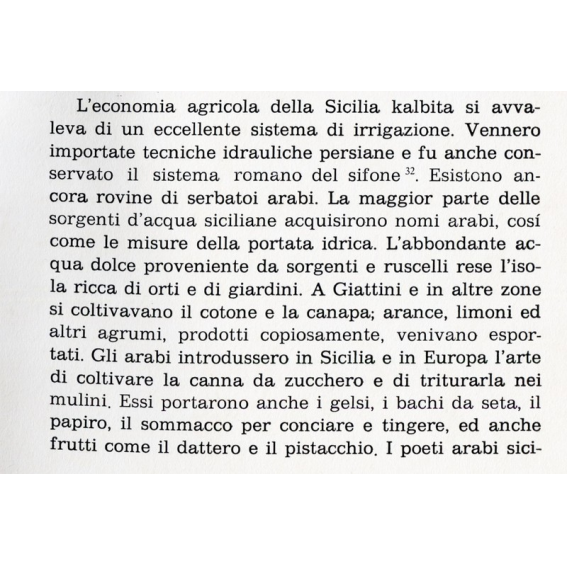 L'economia agricola della Sicilia kalbita si avvaleva di un eccellente sistema di irrigazione. Vennero importate tecniche idrauliche persiane e fu anche conservato il sistema romano del sifone $^{32}$. Esistono ancora rovine di serbatoi arabi. La maggior parte delle sorgenti d'acqua siciliane acquisirono nomi arabi, cosí come le misure della portata idrica. L'abbondante acqua dolce proveniente da sorgenti e ruscelli rese l'isola ricca di orti e di giardini. A Giattini e in altre zone si coltivavano il cotone e la canapa; arance, limoni ed altri agrumi, prodotti copiosamente, venivano esportati. Gli arabi introdussero in Sicilia e in Europa l'arte di coltivare la canna da zucchero e di triturarla nei mulini. Essi portarono anche i gelsi, i bachi da seta, il papiro, il sommacco per conciare e tingere, ed anche frutti come il dattero e il pistacchio. I poeti arabi sici-